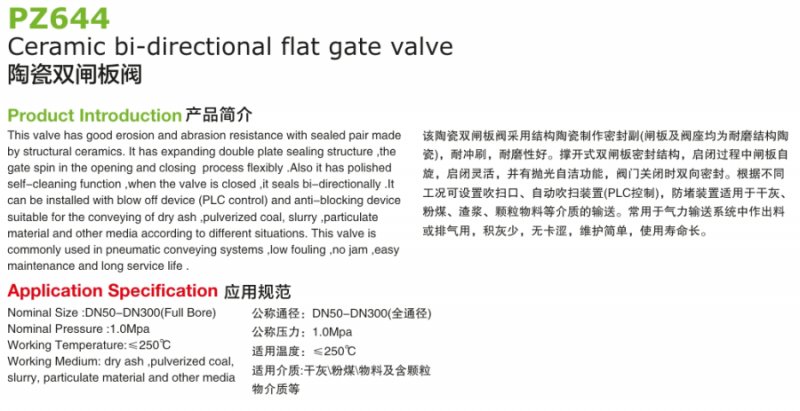 PZ644
Ceramic bi-directional flat gate valve
陶瓷双闸板阀

Product Introduction 产品简介

This valve has good erosion and abrasion resistance with sealed pair made by structural ceramics. It has expanding double plate sealing structure ,the gate spin in the opening and closing process flexibly .Also it has polished self-cleaning function ,when the valve is closed ,it seals bi-directionally .It can be installed with blow off device (PLC control) and anti-blocking device suitable for the conveying of dry ash ,pulverized coal, slurry ,particulate material and other media according to different situations. This valve is commonly used in pneumatic conveying systems ,low fouling ,no jam ,easy maintenance and long service life .

该陶瓷双闸板阀采用结构陶瓷制作密封副(闸板及阀座均为耐磨结构陶瓷)，耐冲刷，耐磨性好。撑开式双闸板密封结构，启闭过程中闸板自旋，启闭灵活，并有抛光自洁功能，阀门关闭时双向密封。根据不同工况可设置吹扫口、自动吹扫装置(PLC控制)，防堵装置适用于干灰、粉煤、渣浆、颗粒物料等介质的输送。常用于气力输送系统中作出料或排气用，积灰少，无卡涩，维护简单，使用寿命长。

Application Specification 应用规范

Nominal Size :DN50-DN300(Full Bore)
Nominal Pressure :1.0Mpa
Working Temperature:≤250℃
Working Medium: dry ash ,pulverized coal, slurry, particulate material and other media

公称通径：DN50-DN300(全通径)
公称压力：1.0Mpa
适用温度：≤250℃
适用介质:干灰\粉煤\物料及含颗粒物介质等